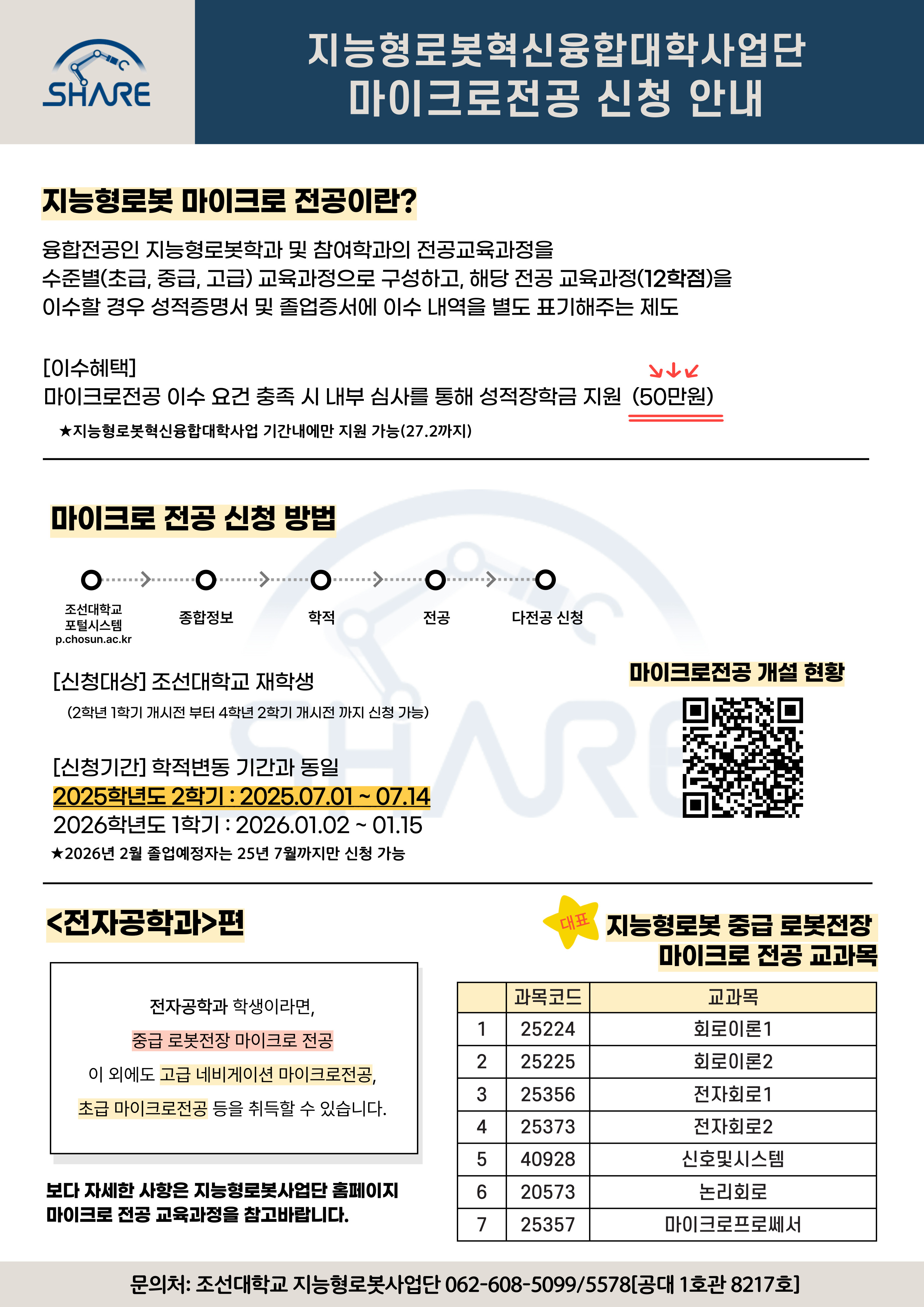 SHARE

지능형로봇혁신융합대학사업단
마이크로전공 신청 안내

지능형로봇 마이크로 전공이란?

융합전공인 지능형로봇학과 및 참여학과의 전공교육과정을 수준별(초급, 중급, 고급) 교육과정으로 구성하고, 해당 전공 교육과정(12학점)을 이수할 경우 성적증명서 및 졸업증서에 이수 내역을 별도 표기해주는 제도

[이수혜택]
마이크로전공 이수 요건 충족 시 내부 심사를 통해 성적장학금 지원 (50만원)
★지능형로봇혁신융합대학사업 기간내에만 지원 가능(27.2까지)

마이크로 전공 신청 방법

조선대학교 포털시스템 p.chosun.ac.kr
종합정보
학적
전공
다전공 신청

[신청대상] 조선대학교 재학생
(2학년 1학기 개시전 부터 4학년 2학기 개시전 까지 신청 가능)

[신청기간] 학적변동 기간과 동일
2025학년도 2학기 : 2025.07.01 ~ 07.14
2026학년도 1학기 : 2026.01.02 ~ 01.15
★2026년 2월 졸업예정자는 25년 7월까지만 신청 가능

마이크로전공 개설 현황

<전자공학과>편

전자공학과 학생이라면,
중급 로봇전장 마이크로 전공
이 외에도 고급 네비게이션 마이크로전공,
초급 마이크로전공 등을 취득할 수 있습니다.

보다 자세한 사항은 지능형로봇사업단 홈페이지 마이크로 전공 교육과정을 참고바랍니다.

대표 지능형로봇 중급 로봇전장 마이크로 전공 교과목

| | 과목코드 | 교과목 |
|---|---|---|
| 1 | 25224 | 회로이론1 |
| 2 | 25225 | 회로이론2 |
| 3 | 25356 | 전자회로1 |
| 4 | 25373 | 전자회로2 |
| 5 | 40928 | 신호및시스템 |
| 6 | 20573 | 논리회로 |
| 7 | 25357 | 마이크로프로쎄서 |

문의처: 조선대학교 지능형로봇사업단 062-608-5099/5578[공대 1호관 8217호]